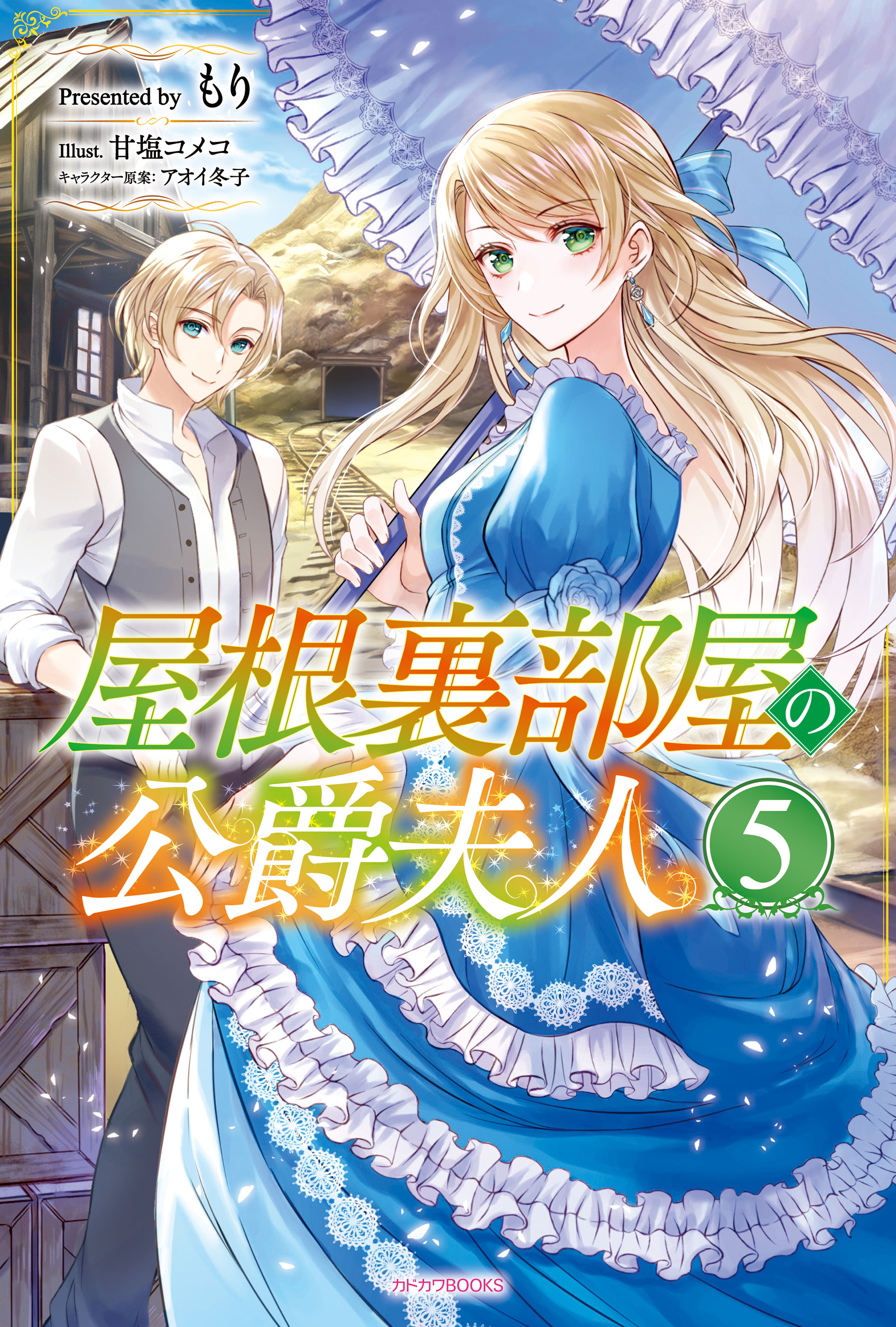 Presented by もり

Illust. 甘塩コメコ
キャラクター原案: アオイ冬子

屋根裏部屋の公爵夫人 5

カドカワBOOKS